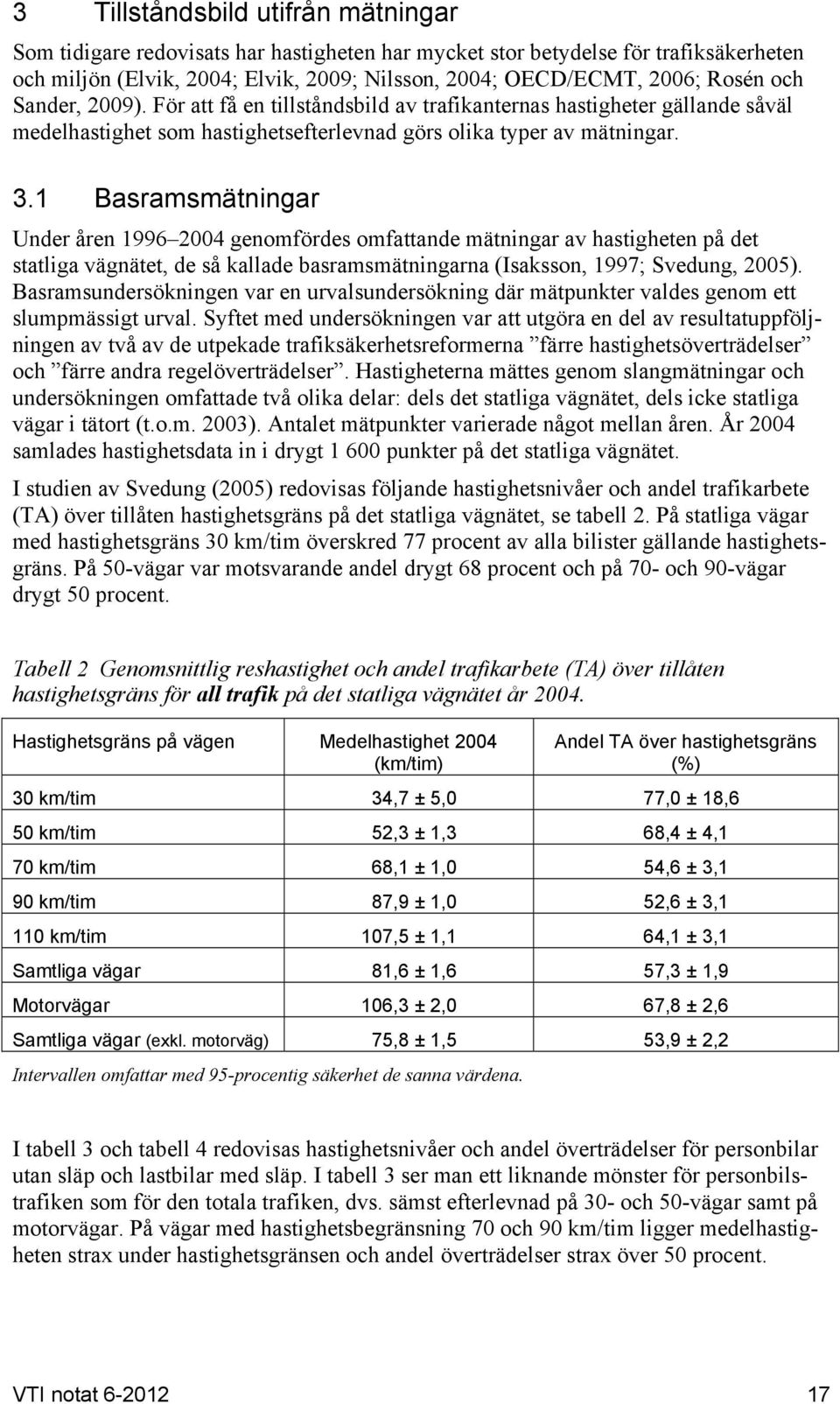 3 Tillståndsbild utifrån mätningar

Som tidigare redovisats har hastigheten har mycket stor betydelse för trafiksäkerheten och miljön (Elvik, 2004; Elvik, 2009; Nilsson, 2004; OECD/ECMT, 2006; Rosén och Sander, 2009). För att få en tillståndsbild av trafikanternas hastigheter gällande såväl medelhastighet som hastighetsefterlevnad görs olika typer av mätningar.

3.1 Basramsmätningar

Under åren 1996–2004 genomfördes omfattande mätningar av hastigheten på det statliga vägnätet, de så kallade basramsmätningarna (Isaksson, 1997; Svedung, 2005). Basramsundersökningen var en urvalsundersökning där mätpunkter valdes genom ett slumpmässigt urval. Syftet med undersökningen var att utgöra en del av resultatuppföljningen av två av de utpekade trafiksäkerhetsreformerna ”färre hastighetsöverträdelser” och ”färre andra regelöverträdelser”. Hastigheterna mättes genom slangmätningar och undersökningen omfattade två olika delar: dels det statliga vägnätet, dels icke statliga vägar i tätort (t.o.m. 2003). Antalet mätpunkter varierade något mellan åren. År 2004 samlades hastighetsdata in i drygt 1 600 punkter på det statliga vägnätet.

I studien av Svedung (2005) redovisas följande hastighetsnivåer och andel trafikarbete (TA) över tillåten hastighetsgräns på det statliga vägnätet, se tabell 2. På statliga vägar med hastighetsgräns 30 km/tim överskred 77 procent av alla bilister gällande hastighetsgräns. På 50-vägar var motsvarande andel drygt 68 procent och på 70- och 90-vägar drygt 50 procent.

Tabell 2 Genomsnittlig reshastighet och andel trafikarbete (TA) över tillåten hastighetsgräns för all trafik på det statliga vägnätet år 2004.

| Hastighetsgräns på vägen | Medelhastighet 2004 (km/tim) | Andel TA över hastighetsgräns (%) |
|---|---|---|
| 30 km/tim | 34,7 ± 5,0 | 77,0 ± 18,6 |
| 50 km/tim | 52,3 ± 1,3 | 68,4 ± 4,1 |
| 70 km/tim | 68,1 ± 1,0 | 54,6 ± 3,1 |
| 90 km/tim | 87,9 ± 1,0 | 52,6 ± 3,1 |
| 110 km/tim | 107,5 ± 1,1 | 64,1 ± 3,1 |
| Samtliga vägar | 81,6 ± 1,6 | 57,3 ± 1,9 |
| Motorvägar | 106,3 ± 2,0 | 67,8 ± 2,6 |
| Samtliga vägar (exkl. motorväg) | 75,8 ± 1,5 | 53,9 ± 2,2 |

Intervallen omfattar med 95-procentig säkerhet de sanna värdena.

I tabell 3 och tabell 4 redovisas hastighetsnivåer och andel överträdelser för personbilar utan släp och lastbilar med släp. I tabell 3 ser man ett liknande mönster för personbilstrafiken som för den totala trafiken, dvs. sämst efterlevnad på 30- och 50-vägar samt på motorvägar. På vägar med hastighetsbegränsning 70 och 90 km/tim ligger medelhastigheten strax under hastighetsgränsen och andel överträdelser strax över 50 procent.

VTI notat 6-2012 17